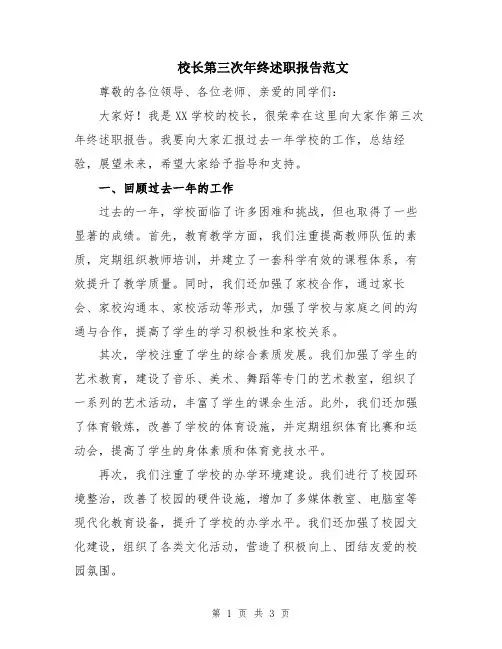 校长第三次年终述职报告范文

尊敬的各位领导、各位老师、亲爱的同学们：

大家好！我是XX学校的校长，很荣幸在这里向大家作第三次年终述职报告。我要向大家汇报过去一年学校的工作，总结经验，展望未来，希望大家给予指导和支持。

一、回顾过去一年的工作

过去的一年，学校面临了许多困难和挑战，但也取得了一些显著的成绩。首先，教育教学方面，我们注重提高教师队伍的素质，定期组织教师培训，并建立了一套科学有效的课程体系，有效提升了教学质量。同时，我们还加强了家校合作，通过家长会、家校沟通本、家校活动等形式，加强了学校与家庭之间的沟通与合作，提高了学生的学习积极性和家校关系。

其次，学校注重了学生的综合素质发展。我们加强了学生的艺术教育，建设了音乐、美术、舞蹈等专门的艺术教室，组织了一系列的艺术活动，丰富了学生的课余生活。此外，我们还加强了体育锻炼，改善了学校的体育设施，并定期组织体育比赛和运动会，提高了学生的身体素质和体育竞技水平。

再次，我们注重了学校的办学环境建设。我们进行了校园环境整治，改善了校园的硬件设施，增加了多媒体教室、电脑室等现代化教育设备，提升了学校的办学水平。我们还加强了校园文化建设，组织了各类文化活动，营造了积极向上、团结友爱的校园氛围。

第 1 页 共 3 页